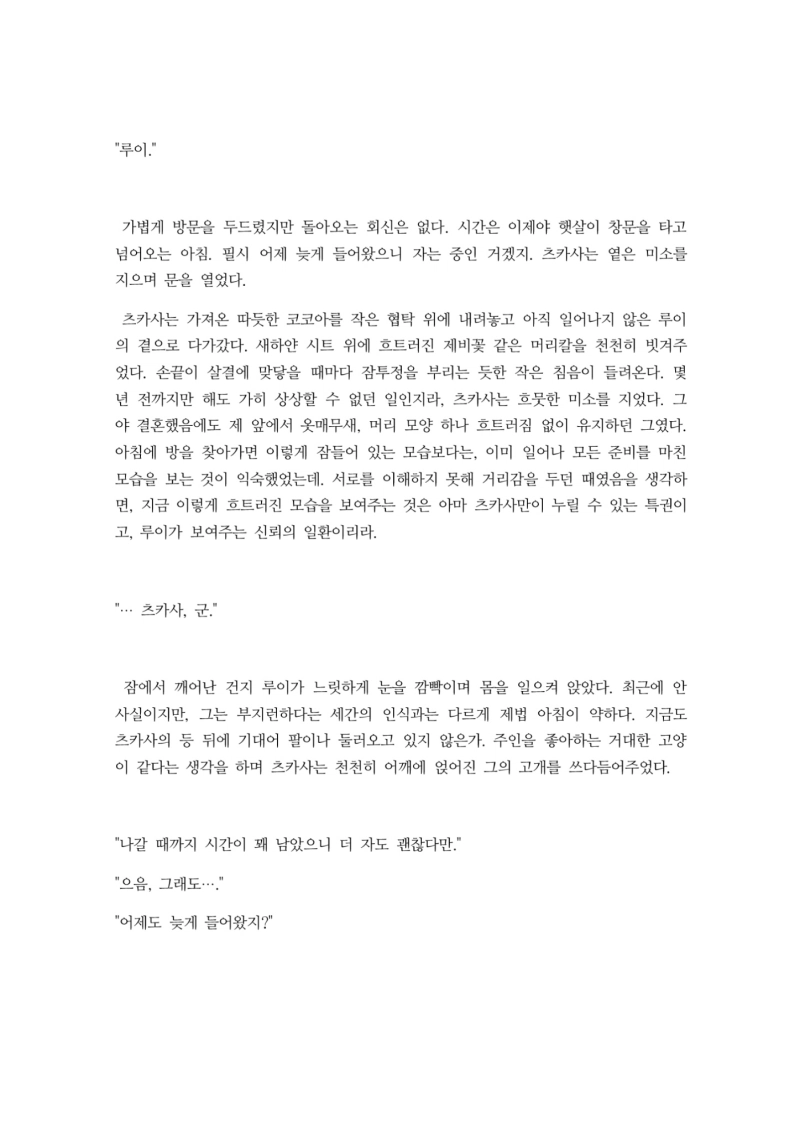 "루이."

가볍게 방문을 두드렸지만 돌아오는 회신은 없다. 시간은 이제야 햇살이 창문을 타고 넘어오는 아침. 필시 어제 늦게 들어왔으니 자는 중인 거겠지. 츠카사는 옅은 미소를 지으며 문을 열었다.

츠카사는 가져온 따듯한 코코아를 작은 협탁 위에 내려놓고 아직 일어나지 않은 루이의 곁으로 다가갔다. 새하얀 시트 위에 흐트러진 제비꽃 같은 머리칼을 천천히 빗겨주었다. 손끝이 살결에 맞닿을 때마다 잠투정을 부리는 듯한 작은 침음이 들려온다. 몇 년 전까지만 해도 가히 상상할 수 없던 일인지라, 츠카사는 흐뭇한 미소를 지었다. 그야 결혼했음에도 제 앞에서 옷매무새, 머리 모양 하나 흐트러짐 없이 유지하던 그였다. 아침에 방을 찾아가면 이렇게 잠들어 있는 모습보다는, 이미 일어나 모든 준비를 마친 모습을 보는 것이 익숙했었는데. 서로를 이해하지 못해 거리감을 두던 때였음을 생각하면, 지금 이렇게 흐트러진 모습을 보여주는 것은 아마 츠카사만이 누릴 수 있는 특권이고, 루이가 보여주는 신뢰의 일환이리라.

"… 츠카사, 군."

잠에서 깨어난 건지 루이가 느릿하게 눈을 깜빡이며 몸을 일으켜 앉았다. 최근에 안 사실이지만, 그는 부지런하다는 세간의 인식과는 다르게 제법 아침이 약하다. 지금도 츠카사의 등 뒤에 기대어 팔이나 둘러오고 있지 않은가. 주인을 좋아하는 거대한 고양이 같다는 생각을 하며 츠카사는 천천히 어깨에 얹어진 그의 고개를 쓰다듬어주었다.

"나갈 때까지 시간이 꽤 남았으니 더 자도 괜찮다만."

"으음, 그래도…."

"어제도 늦게 들어왔지?"